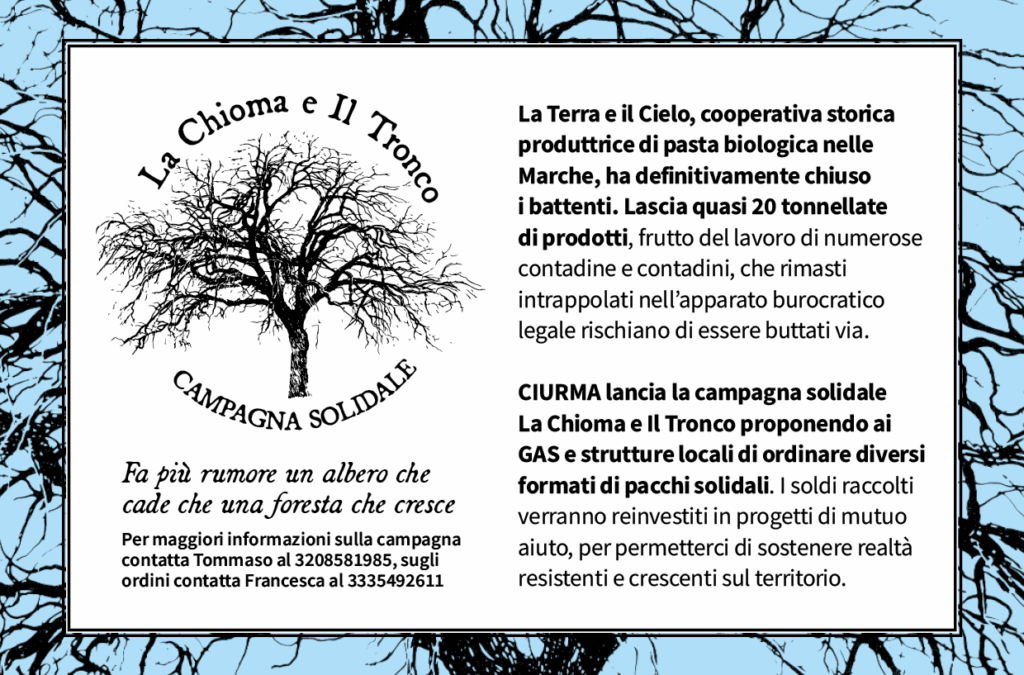 La Chioma e Il Tronco

CAMPAGNA SOLIDALE

Fa più rumore un albero che cade che una foresta che cresce

Per maggiori informazioni sulla campagna contatta Tommaso al 3208581985, sugli ordini contatta Francesca al 3335492611

La Terra e il Cielo, cooperativa storica produttrice di pasta biologica nelle Marche, ha definitivamente chiuso i battenti. Lascia quasi 20 tonnellate di prodotti, frutto del lavoro di numerose contadine e contadini, che rimasti intrappolati nell'apparato burocratico legale rischiano di essere buttati via.

CIURMA lancia la campagna solidale La Chioma e Il Tronco proponendo ai GAS e strutture locali di ordinare diversi formati di pacchi solidali. I soldi raccolti verranno reinvestiti in progetti di mutuo aiuto, per permetterci di sostenere realtà resistenti e crescenti sul territorio.